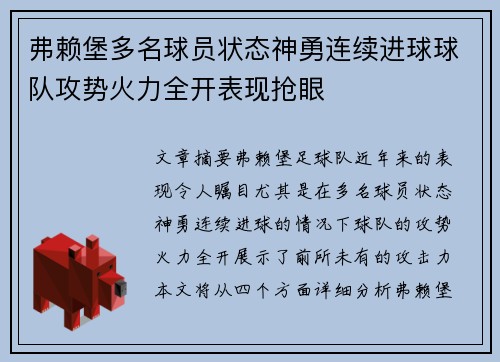 弗赖堡多名球员状态神勇连续进球球队攻势火力全开表现抢眼

文章摘要弗赖堡足球队近年来的表现令人瞩目尤其是在多名球员状态神勇连续进球的情况下球队的攻势火力全开展示了前所未有的攻击力本文将从四个方面详细分析弗赖堡